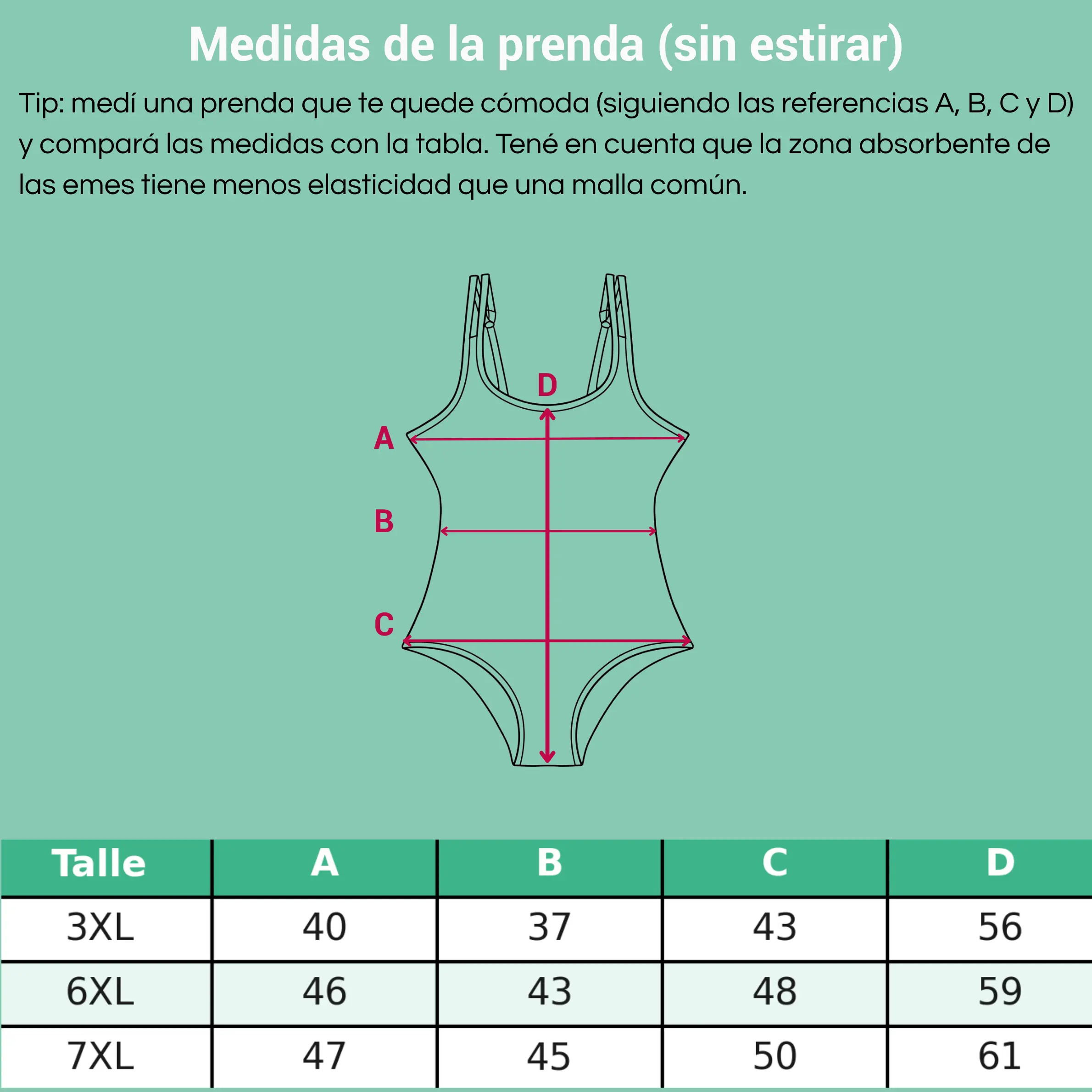 Medidas de la prenda (sin estirar)

Tip: medí una prenda que te quede cómoda (siguiendo las referencias A, B, C y D) y compará las medidas con la tabla. Tené en cuenta que la zona absorbente de las emes tiene menos elasticidad que una malla común.

D
A
B
C

| Talle | A | B | C | D |
|---|---|---|---|---|
| 3XL | 40 | 37 | 43 | 56 |
| 6XL | 46 | 43 | 48 | 59 |
| 7XL | 47 | 45 | 50 | 61 |